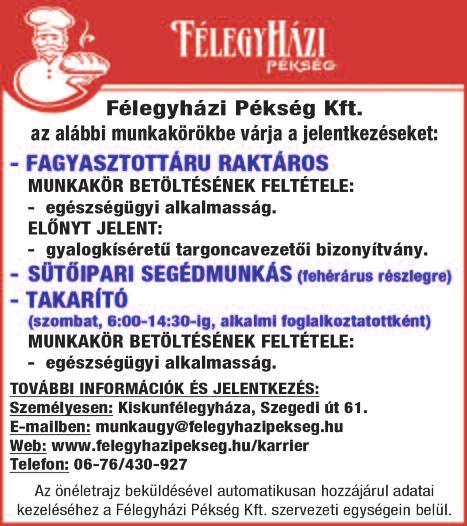 FÉLEGYHÁZI
PÉKSÉG

Félegyházi Pékség Kft.
az alábbi munkakörökbe várja a jelentkezéseket:

- FAGYASZTOTTÁRU RAKTÁROS
MUNKAKÖR BETÖLTÉSÉNEK FELTÉTELE:
- egészségügyi alkalmasság.
ELŐNYT JELENT:
- gyalogkíséretű targoncavezetői bizonyítvány.

- SÜTŐIPARI SEGÉDMUNKÁS (fehérárus részlegre)

- TAKARÍTÓ
(szombat, 6:00-14:30-ig, alkalmi foglalkoztatottként)
MUNKAKÖR BETÖLTÉSÉNEK FELTÉTELE:
- egészségügyi alkalmasság.

TOVÁBBI INFORMÁCIÓK ÉS JELENTKEZÉS:
Személyesen: Kiskunfélegyháza, Szegedi út 61.
E-mailben: munkaugy@felegyhazipekseg.hu
Web: www.felegyhazipekseg.hu/karrier
Telefon: 06-76/430-927

Az önéletrajz beküldésével automatikusan hozzájárul adatai kezeléséhez a Félegyházi Pékség Kft. szervezeti egységein belül.